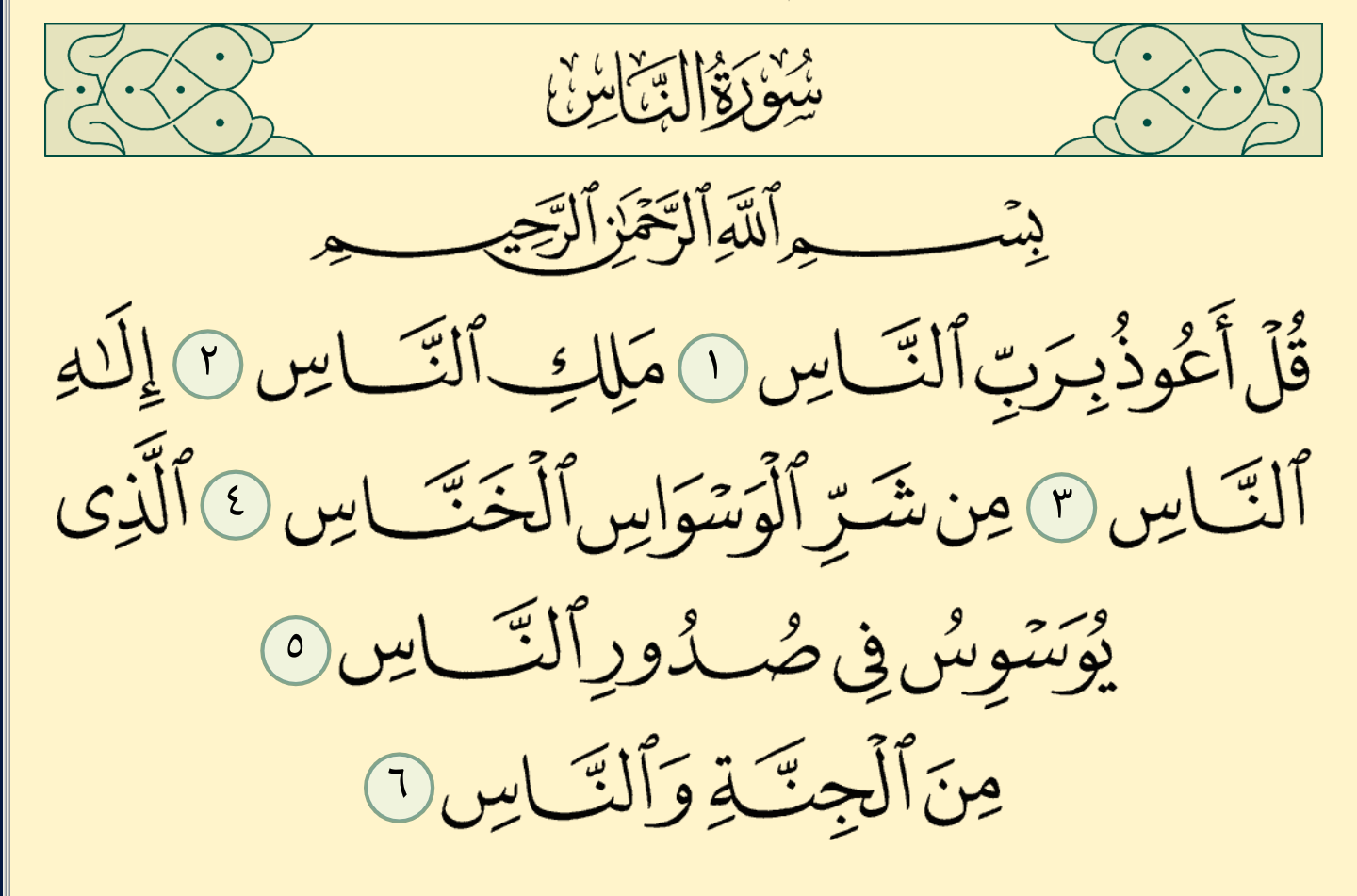 سُورَةُ النَّاسِ

بِسْمِ ٱللَّهِ ٱلرَّحْمَٰنِ ٱلرَّحِيمِ

قُلْ أَعُوذُ بِرَبِّ ٱلنَّاسِ ١ مَلِكِ ٱلنَّاسِ ٢ إِلَٰهِ ٱلنَّاسِ ٣ مِن شَرِّ ٱلْوَسْوَاسِ ٱلْخَنَّاسِ ٤ ٱلَّذِى يُوَسْوِسُ فِى صُدُورِ ٱلنَّاسِ ٥ مِنَ ٱلْجِنَّةِ وَٱلنَّاسِ ٦